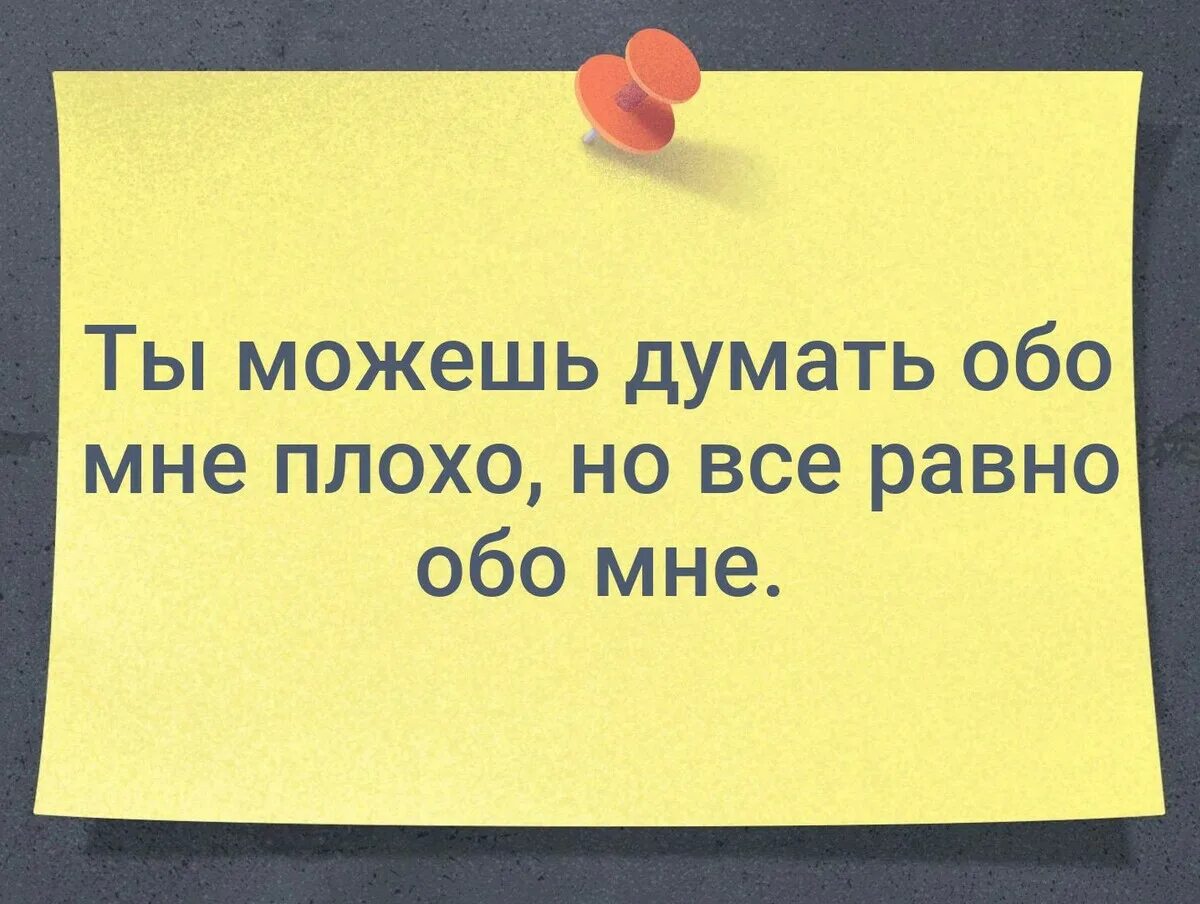 Ты можешь думать обо мне плохо, но все равно обо мне.